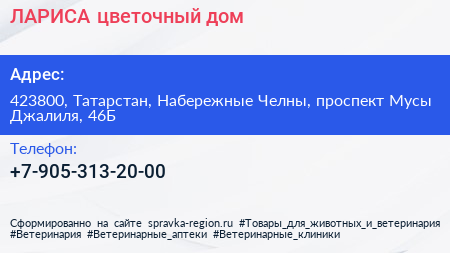 ЛАРИСА цветочный дом

Адрес:

423800, Татарстан, Набережные Челны, проспект Мусы Джалиля, 46Б

Телефон:

+7-905-313-20-00

Сформированно на сайте spravka-region.ru #Товары_для_животных_и_ветеринария #Ветеринария #Ветеринарные_аптеки #Ветеринарные_клиники